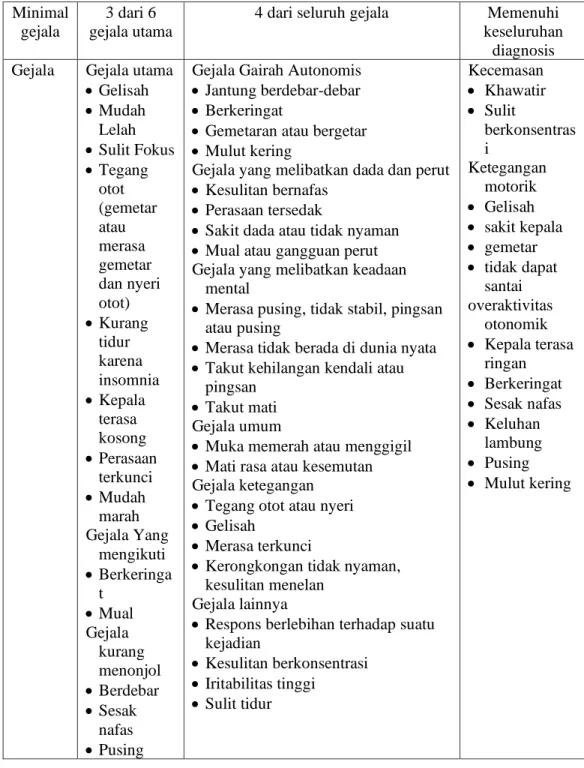 | Minimal gejala | 3 dari 6 gejala utama | 4 dari seluruh gejala | Memenuhi keseluruhan diagnosis |
|---|---|---|---|
| Gejala | Gejala utama • Gelisah • Mudah Lelah • Sulit Fokus • Tegang otot (gemetar atau merasa gemetar dan nyeri otot) • Kurang tidur karena insomnia • Kepala terasa kosong • Perasaan terkunci • Mudah marah Gejala Yang mengikuti • Berkeringat • Mual Gejala kurang menonjol • Berdebar • Sesak nafas • Pusing | Gejala Gairah Autonomis • Jantung berdebar-debar • Berkeringat • Gemetaran atau bergetar • Mulut kering Gejala yang melibatkan dada dan perut • Kesulitan bernafas • Perasaan tersedak • Sakit dada atau tidak nyaman • Mual atau gangguan perut Gejala yang melibatkan keadaan mental • Merasa pusing, tidak stabil, pingsan atau pusing • Merasa tidak berada di dunia nyata • Takut kehilangan kendali atau pingsan • Takut mati Gejala umum • Muka memerah atau menggigil • Mati rasa atau kesemutan Gejala ketegangan • Tegang otot atau nyeri • Gelisah • Merasa terkunci • Kerongkongan tidak nyaman, kesulitan menelan Gejala lainnya • Respons berlebihan terhadap suatu kejadian • Kesulitan berkonsentrasi • Iritabilitas tinggi • Sulit tidur | Kecemasan • Khawatir • Sulit berkonsentrasi Ketegangan motorik • Gelisah • sakit kepala • gemetar • tidak dapat santai overaktivitas otonomik • Kepala terasa ringan • Berkeringat • Sesak nafas • Keluhan lambung • Pusing • Mulut kering |